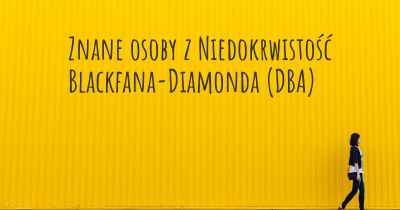 Znane osoby z Niedokrwistość Blackfana-Diamonda (DBA)